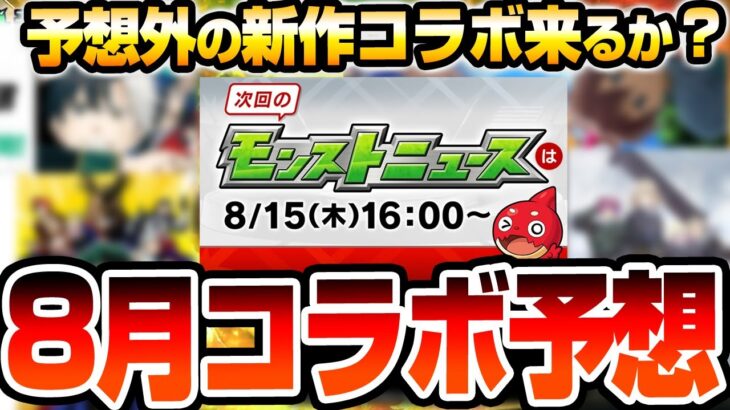 予想外の新作コラボ来るか？

次回の
モンストニュース は
8/15(木)16:00～

8月コラボ予想